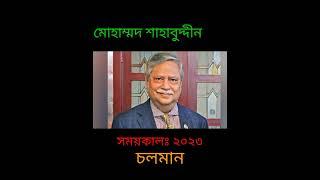 মোহাম্মদ শাহাবুদ্দীন

সময়কালঃ ২০২৩

চলমান